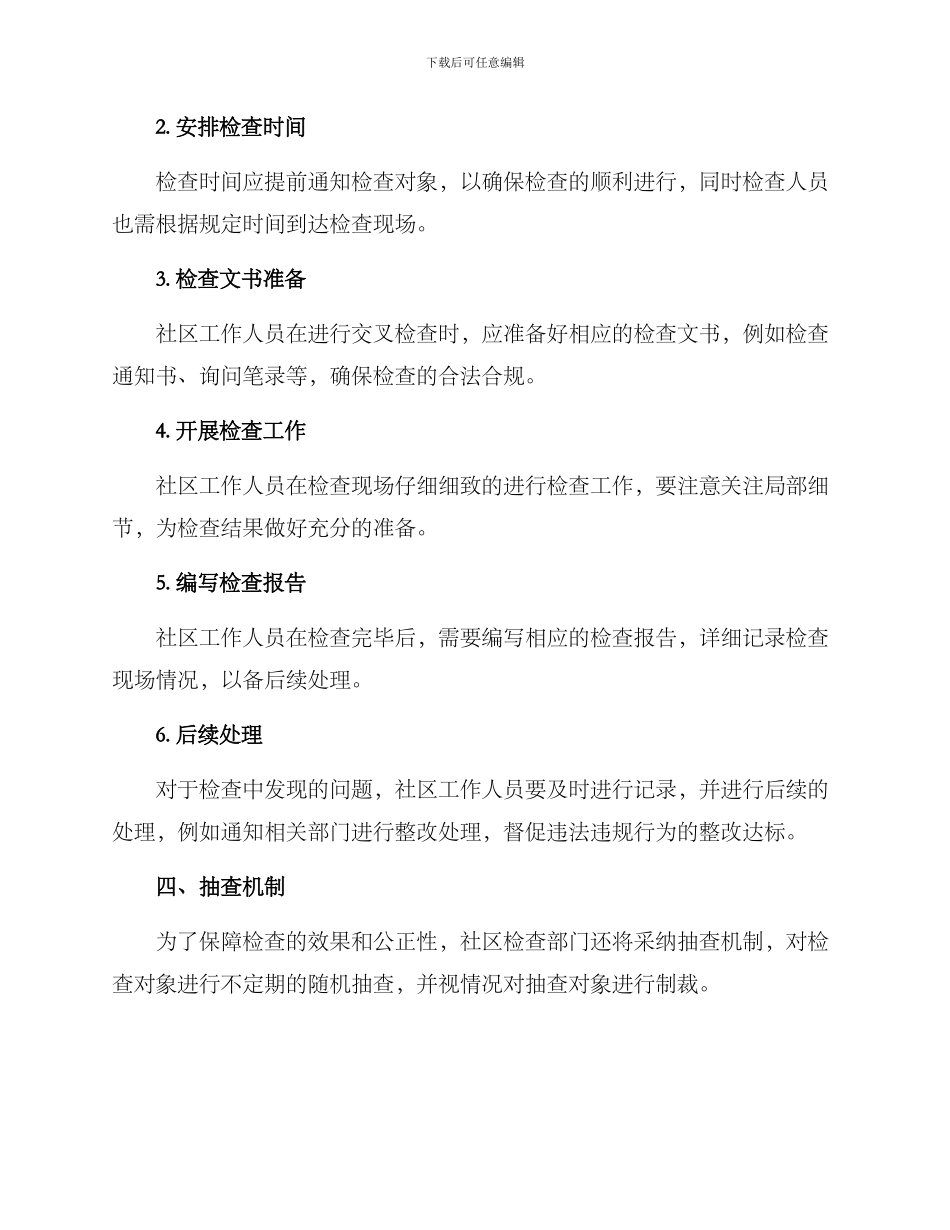 下载后可任意编辑

2. 安排检查时间

检查时间应提前通知检查对象，以确保检查的顺利进行，同时检查人员也需根据规定时间到达检查现场。

3. 检查文书准备

社区工作人员在进行交叉检查时，应准备好相应的检查文书，例如检查通知书、询问笔录等，确保检查的合法合规。

4. 开展检查工作

社区工作人员在检查现场仔细细致的进行检查工作，要注意关注局部细节，为检查结果做好充分的准备。

5. 编写检查报告

社区工作人员在检查完毕后，需要编写相应的检查报告，详细记录检查现场情况，以备后续处理。

6. 后续处理

对于检查中发现的问题，社区工作人员要及时进行记录，并进行后续的处理，例如通知相关部门进行整改处理，督促违法违规行为的整改达标。

四、抽查机制

为了保障检查的效果和公正性，社区检查部门还将采纳抽查机制，对检查对象进行不定期的随机抽查，并视情况对抽查对象进行制裁。